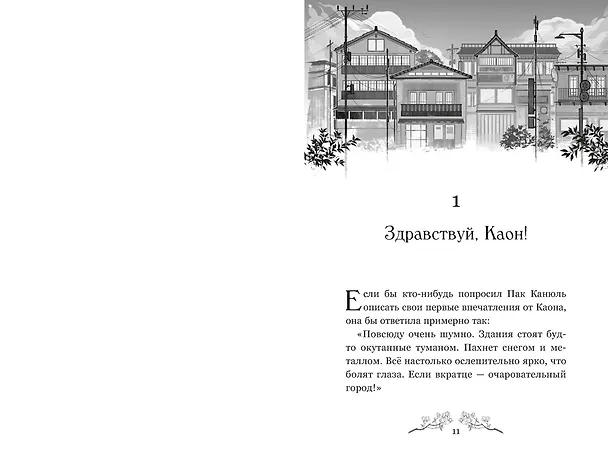 1

Здравствуй, Каон!

Если бы кто-нибудь попросил Пак Канюль описать свои первые впечатления от Каона, она бы ответила примерно так:

«Повсюду очень шумно. Здания стоят будто окутанные туманом. Пахнет снегом и металлом. Всё настолько ослепительно ярко, что болят глаза. Если вкратце — очаровательный город!»

11